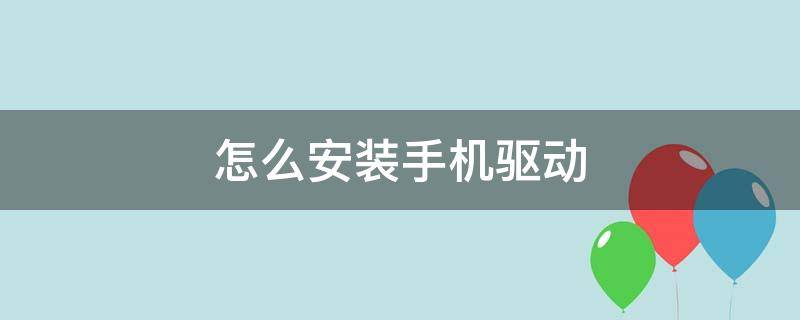 怎么安装手机驱动